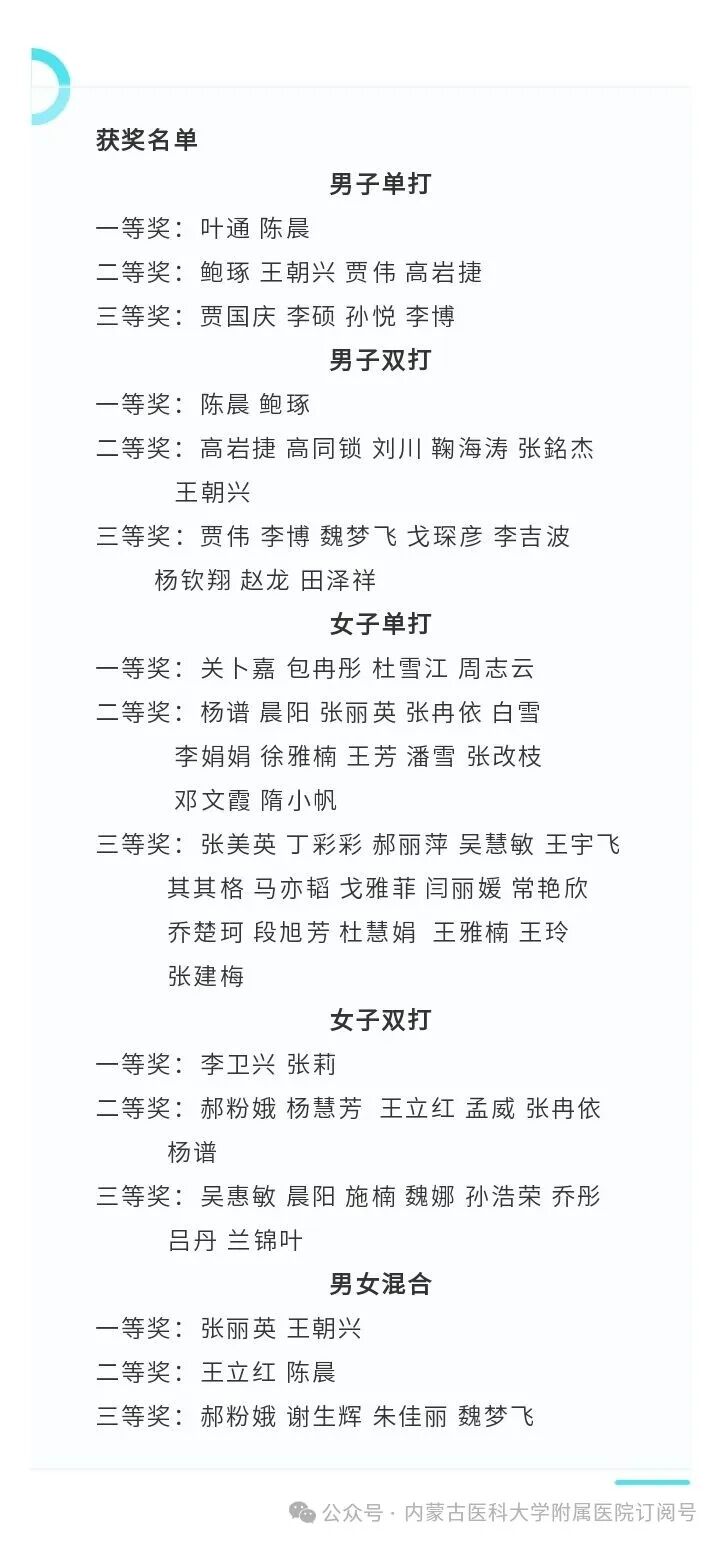 获奖名单

男子单打

一等奖：叶通 陈晨

二等奖：鲍琢 王朝兴 贾伟 高岩捷

三等奖：贾国庆 李硕 孙悦 李博

男子双打

一等奖：陈晨 鲍琢

二等奖：高岩捷 高同锁 刘川 鞠海涛 张銘杰 王朝兴

三等奖：贾伟 李博 魏梦飞 戈琛彦 李吉波 杨钦翔 赵龙 田泽祥

女子单打

一等奖：关卜嘉 包冉彤 杜雪江 周志云

二等奖：杨谱 晨阳 张丽英 张冉依 白雪 李娟娟 徐雅楠 王芳 潘雪 张改枝 邓文霞 隋小帆

三等奖：张美英 丁彩彩 郝丽萍 吴慧敏 王宇飞 其其格 马亦韬 戈雅菲 闫丽媛 常艳欣 乔楚珂 段旭芳 杜慧娟 王雅楠 王玲 张建梅

女子双打

一等奖：李卫兴 张莉

二等奖：郝粉娥 杨慧芳 王立红 孟威 张冉依 杨谱

三等奖：吴惠敏 晨阳 施楠 魏娜 孙浩荣 乔彤 吕丹 兰锦叶

男女混合

一等奖：张丽英 王朝兴

二等奖：王立红 陈晨

三等奖：郝粉娥 谢生辉 朱佳丽 魏梦飞

公众号 · 内蒙古医科大学附属医院订阅号